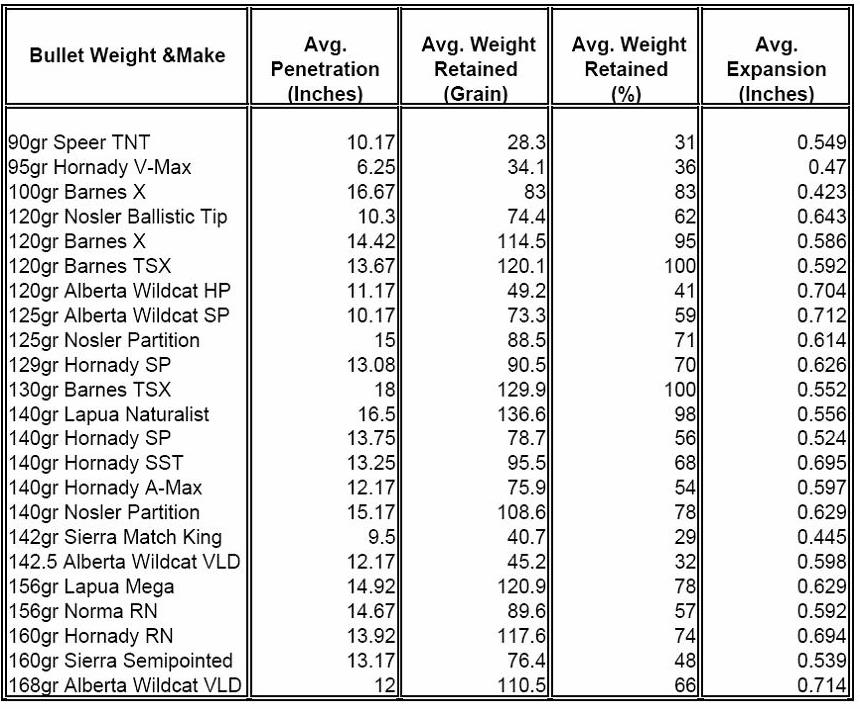 | Bullet Weight &Make | Avg. Penetration (Inches) | Avg. Weight Retained (Grain) | Avg. Weight Retained (%) | Avg. Expansion (Inches) |
|---|---|---|---|---|
| 90gr Speer TNT | 10.17 | 28.3 | 31 | 0.549 |
| 95gr Hornady V-Max | 6.25 | 34.1 | 36 | 0.47 |
| 100gr Barnes X | 16.67 | 83 | 83 | 0.423 |
| 120gr Nosler Ballistic Tip | 10.3 | 74.4 | 62 | 0.643 |
| 120gr Barnes X | 14.42 | 114.5 | 95 | 0.586 |
| 120gr Barnes TSX | 13.67 | 120.1 | 100 | 0.592 |
| 120gr Alberta Wildcat HP | 11.17 | 49.2 | 41 | 0.704 |
| 125gr Alberta Wildcat SP | 10.17 | 73.3 | 59 | 0.712 |
| 125gr Nosler Partition | 15 | 88.5 | 71 | 0.614 |
| 129gr Hornady SP | 13.08 | 90.5 | 70 | 0.626 |
| 130gr Barnes TSX | 18 | 129.9 | 100 | 0.552 |
| 140gr Lapua Naturalist | 16.5 | 136.6 | 98 | 0.556 |
| 140gr Hornady SP | 13.75 | 78.7 | 56 | 0.524 |
| 140gr Hornady SST | 13.25 | 95.5 | 68 | 0.695 |
| 140gr Hornady A-Max | 12.17 | 75.9 | 54 | 0.597 |
| 140gr Nosler Partition | 15.17 | 108.6 | 78 | 0.629 |
| 142gr Sierra Match King | 9.5 | 40.7 | 29 | 0.445 |
| 142.5 Alberta Wildcat VLD | 12.17 | 45.2 | 32 | 0.598 |
| 156gr Lapua Mega | 14.92 | 120.9 | 78 | 0.629 |
| 156gr Norma RN | 14.67 | 89.6 | 57 | 0.592 |
| 160gr Hornady RN | 13.92 | 117.6 | 74 | 0.694 |
| 160gr Sierra Semipointed | 13.17 | 76.4 | 48 | 0.539 |
| 168gr Alberta Wildcat VLD | 12 | 110.5 | 66 | 0.714 |